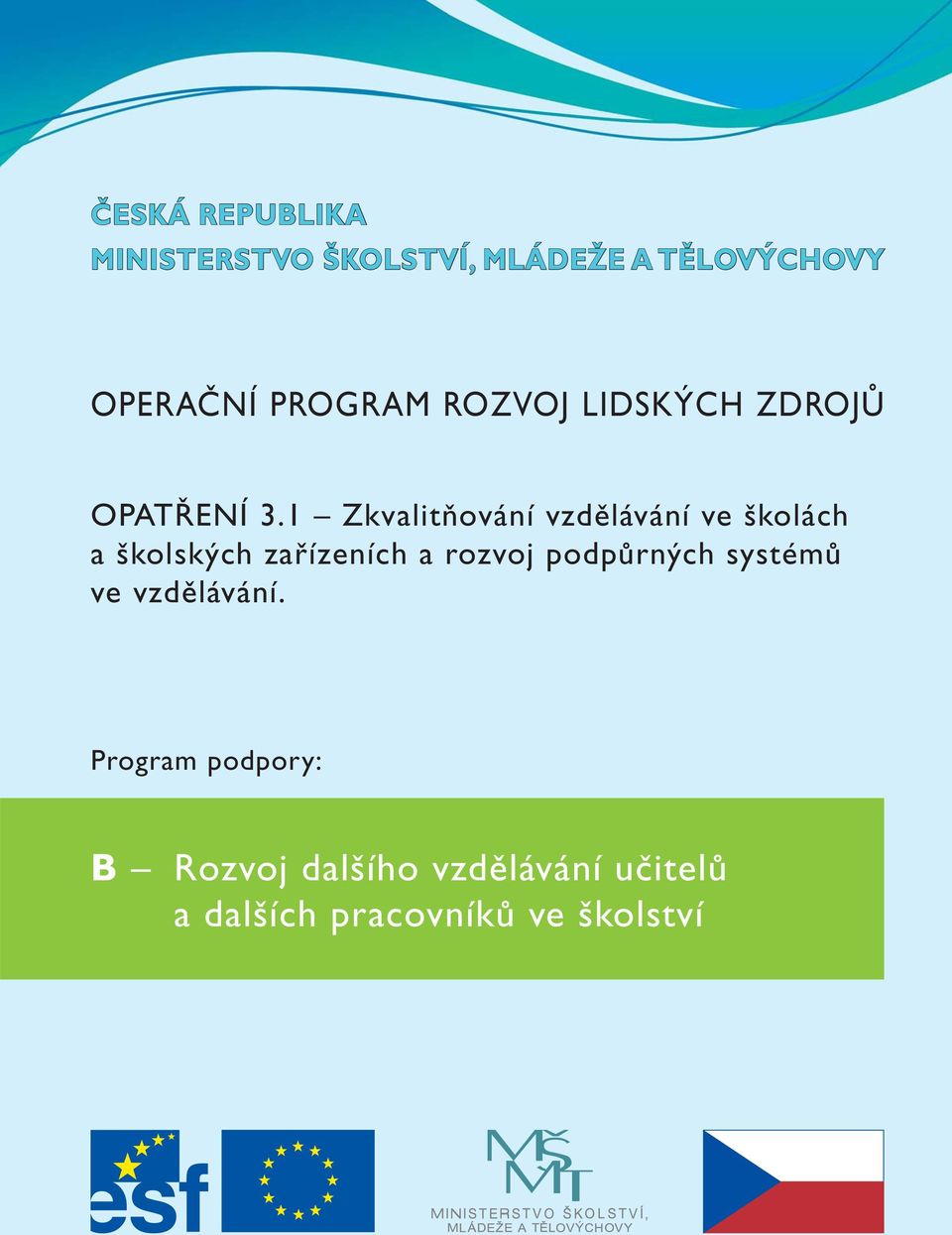 ČESKÁ REPUBLIKA
MINISTERSTVO ŠKOLSTVÍ, MLÁDEŽE A TĚLOVÝCHOVY

OPERAČNÍ PROGRAM ROZVOJ LIDSKÝCH ZDROJŮ

OPATŘENÍ 3.1 – Zkvalitňování vzdělávání ve školách a školských zařízeních a rozvoj podpůrných systémů ve vzdělávání.

Program podpory:

B – Rozvoj dalšího vzdělávání učitelů a dalších pracovníků ve školství

esf

MŠMT
MINISTERSTVO ŠKOLSTVÍ, MLÁDEŽE A TĚLOVÝCHOVY